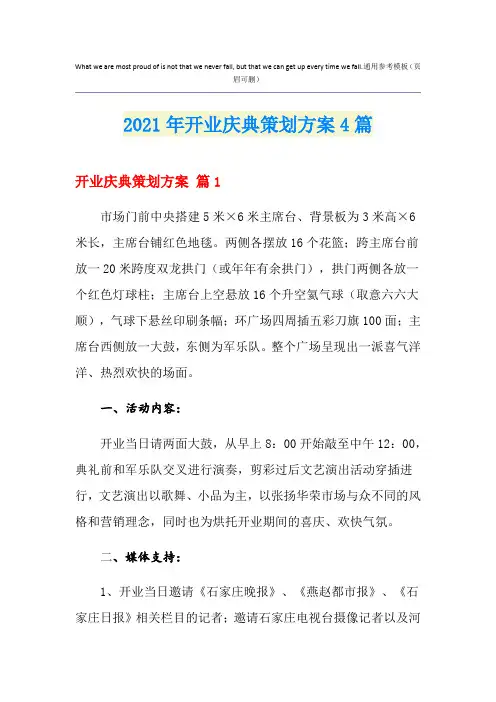 What we are most proud of is not that we never fall, but that we can get up every time we fall.通用参考模板（页眉可删）

2021年开业庆典策划方案4篇

开业庆典策划方案 篇1

市场门前中央搭建5米×6米主席台、背景板为3米高×6米长，主席台铺红色地毯。两侧各摆放16个花篮；跨主席台前放一20米跨度双龙拱门（或年年有余拱门），拱门两侧各放一个红色灯球柱；主席台上空悬放16个升空氦气球（取意六六大顺），气球下悬丝印刷条幅；环广场四周插五彩刀旗100面；主席台西侧放一大鼓，东侧为军乐队。整个广场呈现出一派喜气洋洋、热烈欢快的场面。

一、活动内容：

开业当日请两面大鼓，从早上8：00开始敲至中午12：00，典礼前和军乐队交叉进行演奏，剪彩过后文艺演出活动穿插进行，文艺演出以歌舞、小品为主，以张扬华荣市场与众不同的风格和营销理念，同时也为烘托开业期间的喜庆、欢快气氛。

二、媒体支持：

1、开业当日邀请《石家庄晚报》、《燕赵都市报》、《石家庄日报》相关栏目的记者；邀请石家庄电视台摄像记者以及河